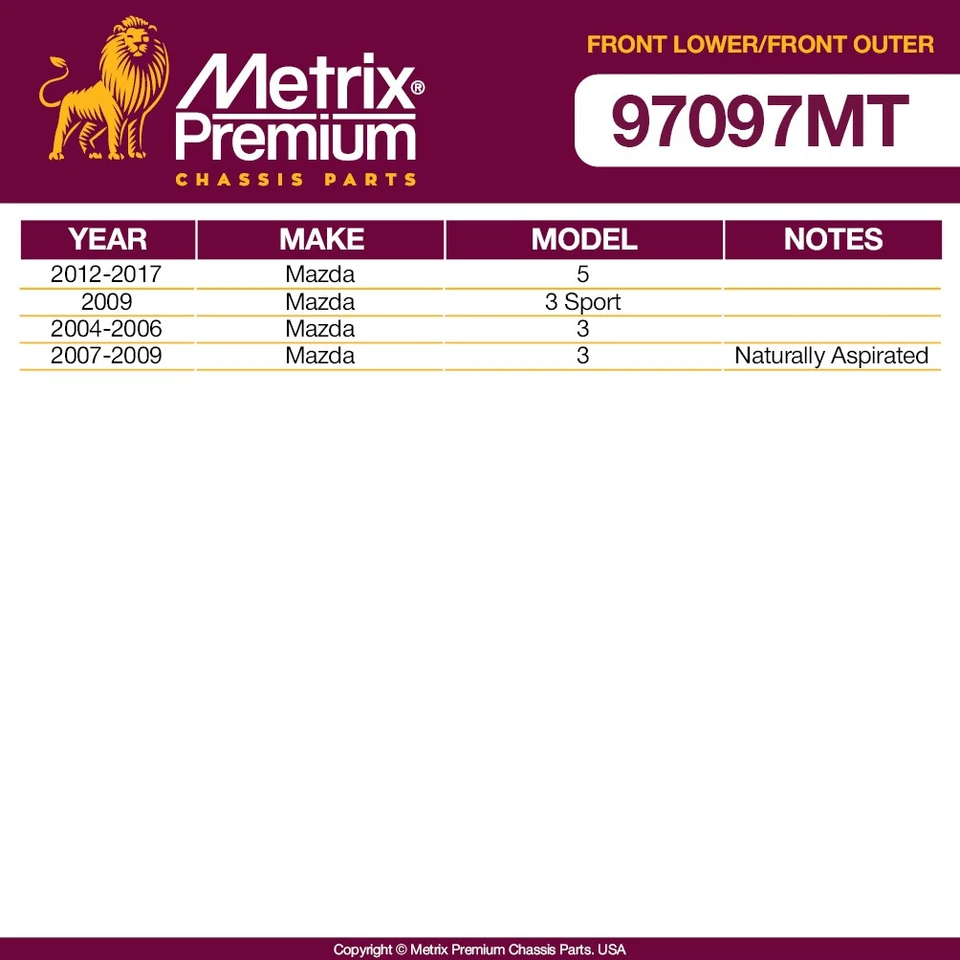 Metrix® Premium
CHASSIS PARTS

FRONT LOWER/FRONT OUTER

97097MT

| YEAR | MAKE | MODEL | NOTES |
|---|---|---|---|
| 2012-2017 | Mazda | 5 | |
| 2009 | Mazda | 3 Sport | |
| 2004-2006 | Mazda | 3 | |
| 2007-2009 | Mazda | 3 | Naturally Aspirated |

Copyright © Metrix Premium Chassis Parts. USA